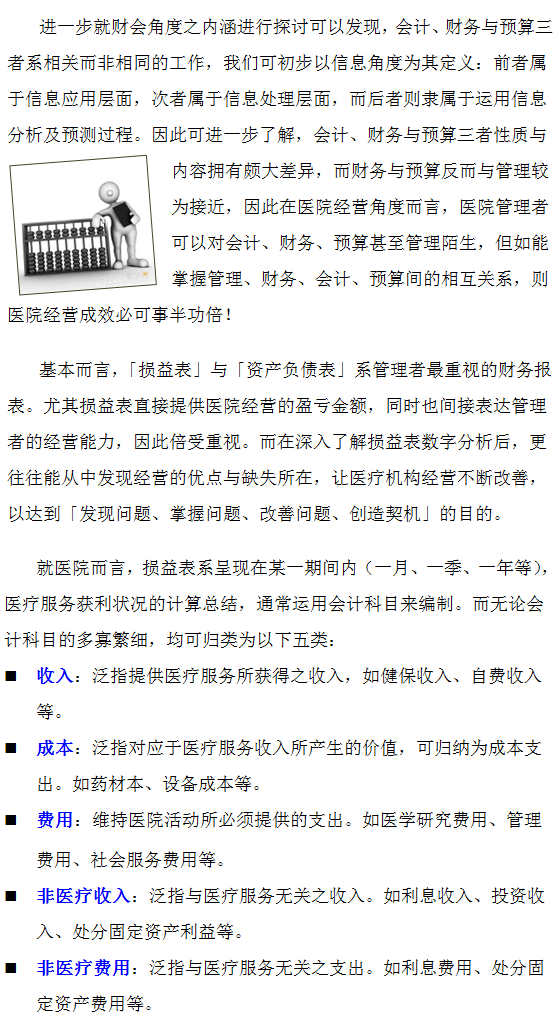 进一步就财会角度之内涵进行探讨可以发现，会计、财务与预算三者系相关而非相同的工作，我们可初步以信息角度为其定义：前者属于信息应用层面，次者属于信息处理层面，而后者则隶属于运用信息分析及预测过程。因此可进一步了解，会计、财务与预算三者性质与内容拥有颇大差异，而财务与预算反而与管理较为接近，因此在医院经营角度而言，医院管理者可以对会计、财务、预算甚至管理陌生，但如能掌握管理、财务、会计、预算间的相互关系，则医院经营成效必可事半功倍！

基本而言，「损益表」与「资产负债表」系管理者最重视的财务报表。尤其损益表直接提供医院经营的盈亏金额，同时也间接表达管理者的经营能力，因此倍受重视。而在深入了解损益表数字分析后，更往往能从中发现经营的优点与缺失所在，让医疗机构经营不断改善，以达到「发现问题、掌握问题、改善问题、创造契机」的目的。

就医院而言，损益表系呈现在某一期间内（一月、一季、一年等），医疗服务获利状况的计算总结，通常运用会计科目来编制。而无论会计科目的多寡繁细，均可归类为以下五类：

■ 收入：泛指提供医疗服务所获得之收入，如健保收入、自费收入等。

■ 成本：泛指对应于医疗服务收入所产生的价值，可归纳为成本支出。如药材本、设备成本等。

■ 费用：维持医院活动所必须提供的支出。如医学研究费用、管理费用、社会服务费用等。

■ 非医疗收入：泛指与医疗服务无关之收入。如利息收入、投资收入、处分固定资产利益等。

■ 非医疗费用：泛指与医疗服务无关之支出。如利息费用、处分固定资产费用等。